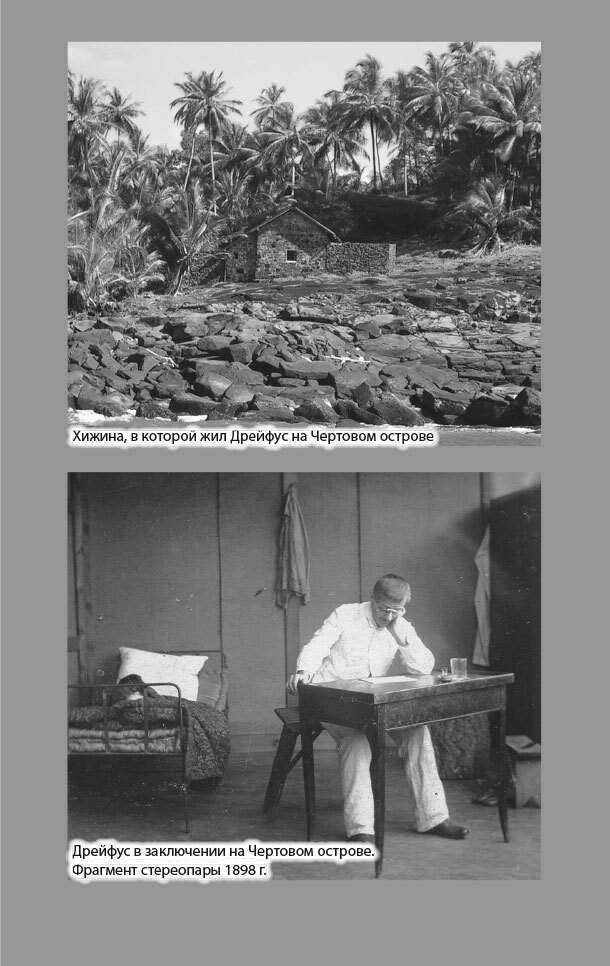 Хижина, в которой жил Дрейфус на Чертовом острове

Дрейфус в заключении на Чертовом острове.
Фрагмент стереопары 1898 г.